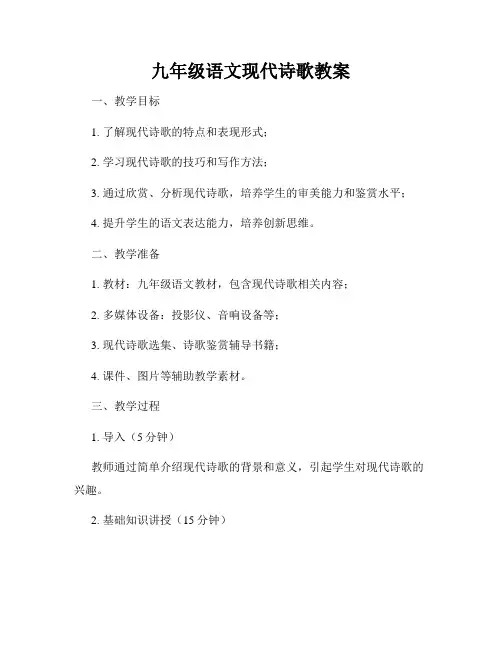 九年级语文现代诗歌教案

一、教学目标

1. 了解现代诗歌的特点和表现形式；

2. 学习现代诗歌的技巧和写作方法；

3. 通过欣赏、分析现代诗歌，培养学生的审美能力和鉴赏水平；

4. 提升学生的语文表达能力，培养创新思维。

二、教学准备

1. 教材：九年级语文教材，包含现代诗歌相关内容；

2. 多媒体设备：投影仪、音响设备等；

3. 现代诗歌选集、诗歌鉴赏辅导书籍；

4. 课件、图片等辅助教学素材。

三、教学过程

1. 导入（5 分钟）

教师通过简单介绍现代诗歌的背景和意义，引起学生对现代诗歌的兴趣。

2. 基础知识讲授（15 分钟）